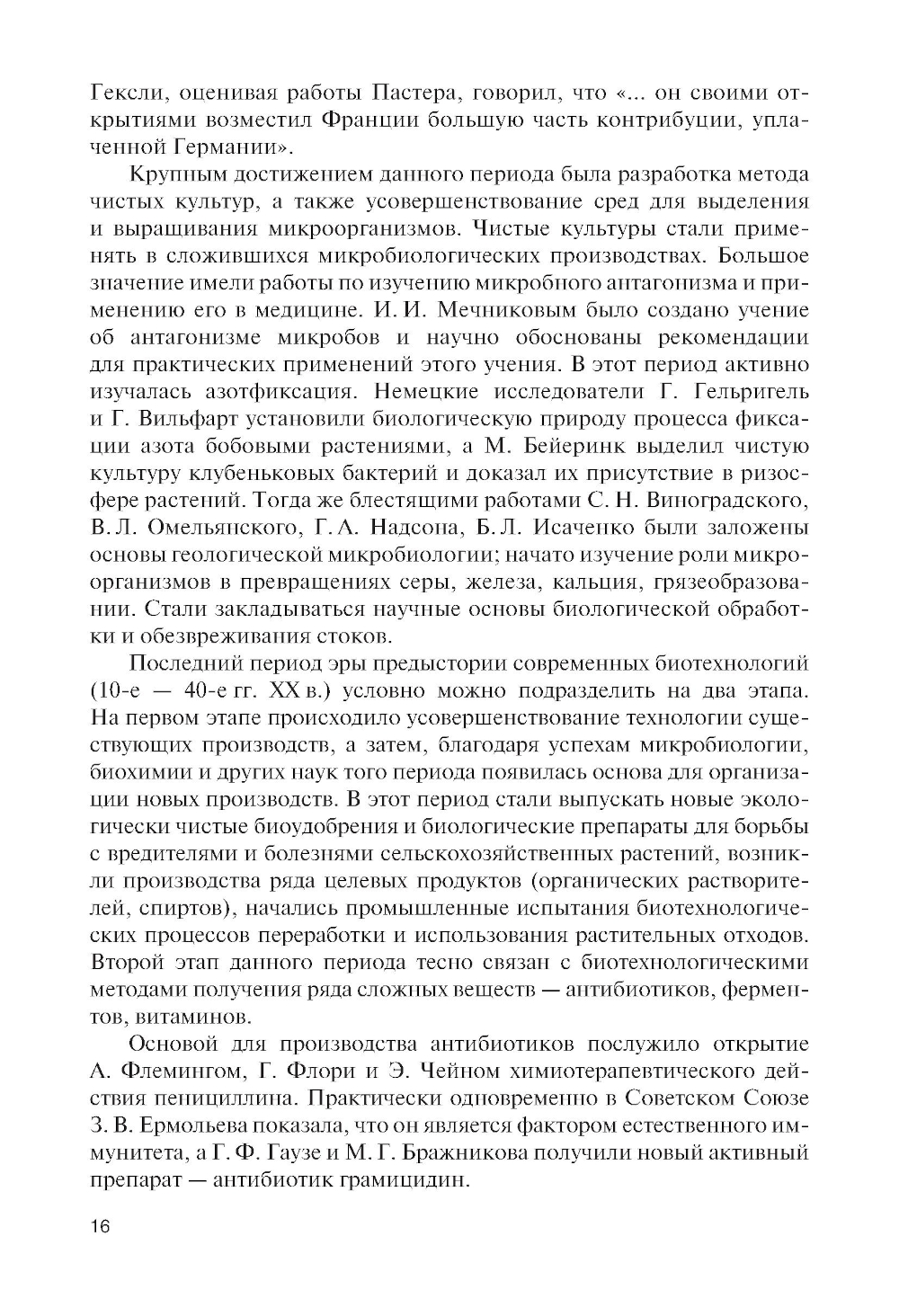 Гексли, оценивая работы Пастера, говорил, что «... он своими открытиями возместил Франции большую часть контрибуции, уплаченной Германии».

Крупным достижением данного периода была разработка метода чистых культур, а также усовершенствование сред для выделения и выращивания микроорганизмов. Чистые культуры стали применять в сложившихся микробиологических производствах. Большое значение имели работы по изучению микробного антагонизма и применению его в медицине. И. И. Мечниковым было создано учение об антагонизме микробов и научно обоснованы рекомендации для практических применений этого учения. В этот период активно изучалась азотфиксация. Немецкие исследователи Г. Гельригель и Г. Вильфарт установили биологическую природу процесса фиксации азота бобовыми растениями, а М. Бейеринк выделил чистую культуру клубеньковых бактерий и доказал их присутствие в ризосфере растений. Тогда же блестящими работами С. Н. Виноградского, В. Л. Омельянского, Г. А. Надсона, Б. Л. Исаченко были заложены основы геологической микробиологии; начато изучение роли микроорганизмов в превращениях серы, железа, кальция, грязеобразовании. Стали закладываться научные основы биологической обработки и обезвреживания стоков.

Последний период эры предыстории современных биотехнологий (10-е — 40-е гг. XX в.) условно можно подразделить на два этапа. На первом этапе происходило усовершенствование технологии существующих производств, а затем, благодаря успехам микробиологии, биохимии и других наук того периода появилась основа для организации новых производств. В этот период стали выпускать новые экологически чистые биоудобрения и биологические препараты для борьбы с вредителями и болезнями сельскохозяйственных растений, возникли производства ряда целевых продуктов (органических растворителей, спиртов), начались промышленные испытания биотехнологических процессов переработки и использования растительных отходов. Второй этап данного периода тесно связан с биотехнологическими методами получения ряда сложных веществ — антибиотиков, ферментов, витаминов.

Основой для производства антибиотиков послужило открытие А. Флемингом, Г. Флори и Э. Чейном химиотерапевтического действия пенициллина. Практически одновременно в Советском Союзе З. В. Ермольева показала, что он является фактором естественного иммунитета, а Г. Ф. Гаузе и М. Г. Бражникова получили новый активный препарат — антибиотик грамицидин.

16